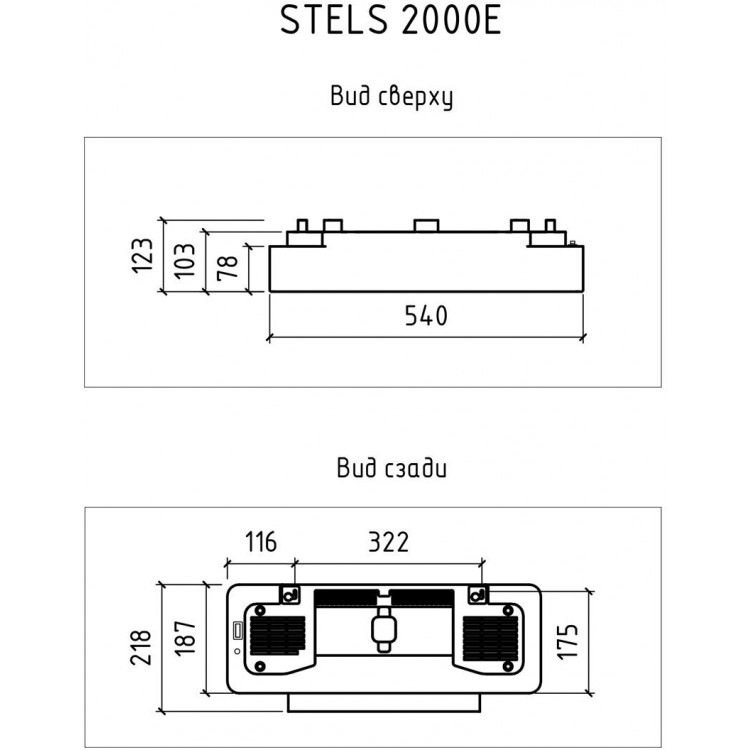 STELS 2000E

Вид сверху

123
103
78
540

Вид сзади

116
322
218
187
175